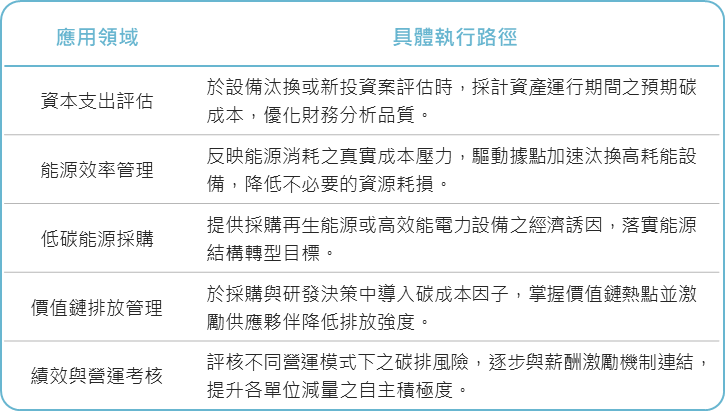 | 應用領域 | 具體執行路徑 |
|---|---|
| 資本支出評估 | 於設備汰換或新投資案評估時，採計資產運行期間之預期碳成本，優化財務分析品質。 |
| 能源效率管理 | 反映能源消耗之真實成本壓力，驅動據點加速汰換高耗能設備，降低不必要的資源耗損。 |
| 低碳能源採購 | 提供採購再生能源或高效能電力設備之經濟誘因，落實能源結構轉型目標。 |
| 價值鏈排放管理 | 於採購與研發決策中導入碳成本因子，掌握價值鏈熱點並激勵供應夥伴降低排放強度。 |
| 績效與營運考核 | 評核不同營運模式下之碳排風險，逐步與薪酬激勵機制連結，提升各單位減量之自主積極度。 |